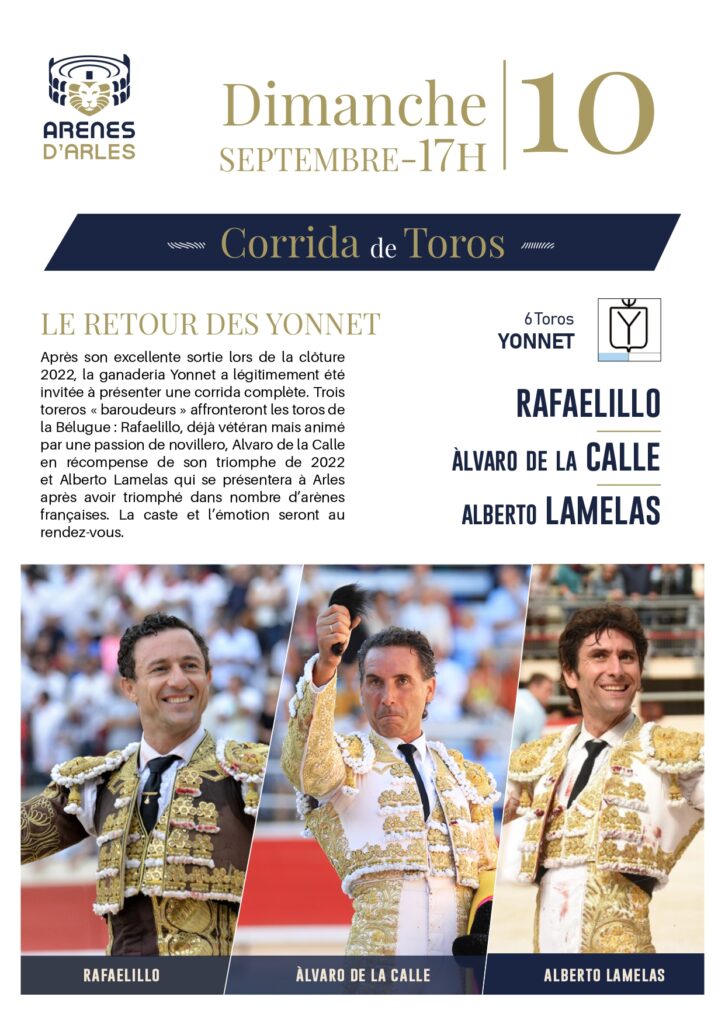 ARENES D'ARLES

Dimanche SEPTEMBRE-17H 10

Corrida de Toros

LE RETOUR DES YONNET

Après son excellente sortie lors de la clôture 2022, la ganaderia Yonnet a légitimement été invitée à présenter une corrida complète. Trois toreros « baroudeurs » affronteront les toros de la Bélugue : Rafaelillo, déjà vétéran mais animé par une passion de novillero, Alvaro de la Calle en récompense de son triomphe de 2022 et Alberto Lamelas qui se présentera à Arles après avoir triomphé dans nombre d'arènes françaises. La caste et l'émotion seront au rendez-vous.

6 Toros YONNET

RAFAELILLO

ÀLVARO DE LA CALLE

ALBERTO LAMELAS

RAFAELILLO

ÀLVARO DE LA CALLE

ALBERTO LAMELAS